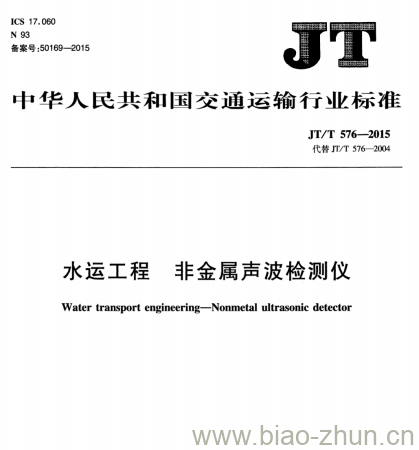 ICS 17.060
N 93
备案号:50169—2015

JT

中华人民共和国交通运输行业标准

JT/T 576—2015
代替 JT/T 576—2004

水运工程　非金属声波检测仪

Water transport engineering—Nonmetal ultrasonic detector

www.biao-zhun.cn